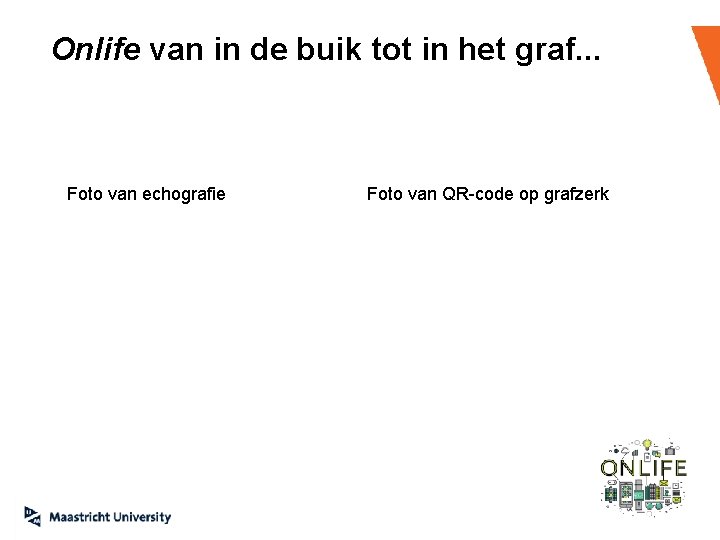 Onlife van in de buik tot in het graf...

Foto van echografie

Foto van QR-code op grafzerk

ONLIFE

Maastricht University